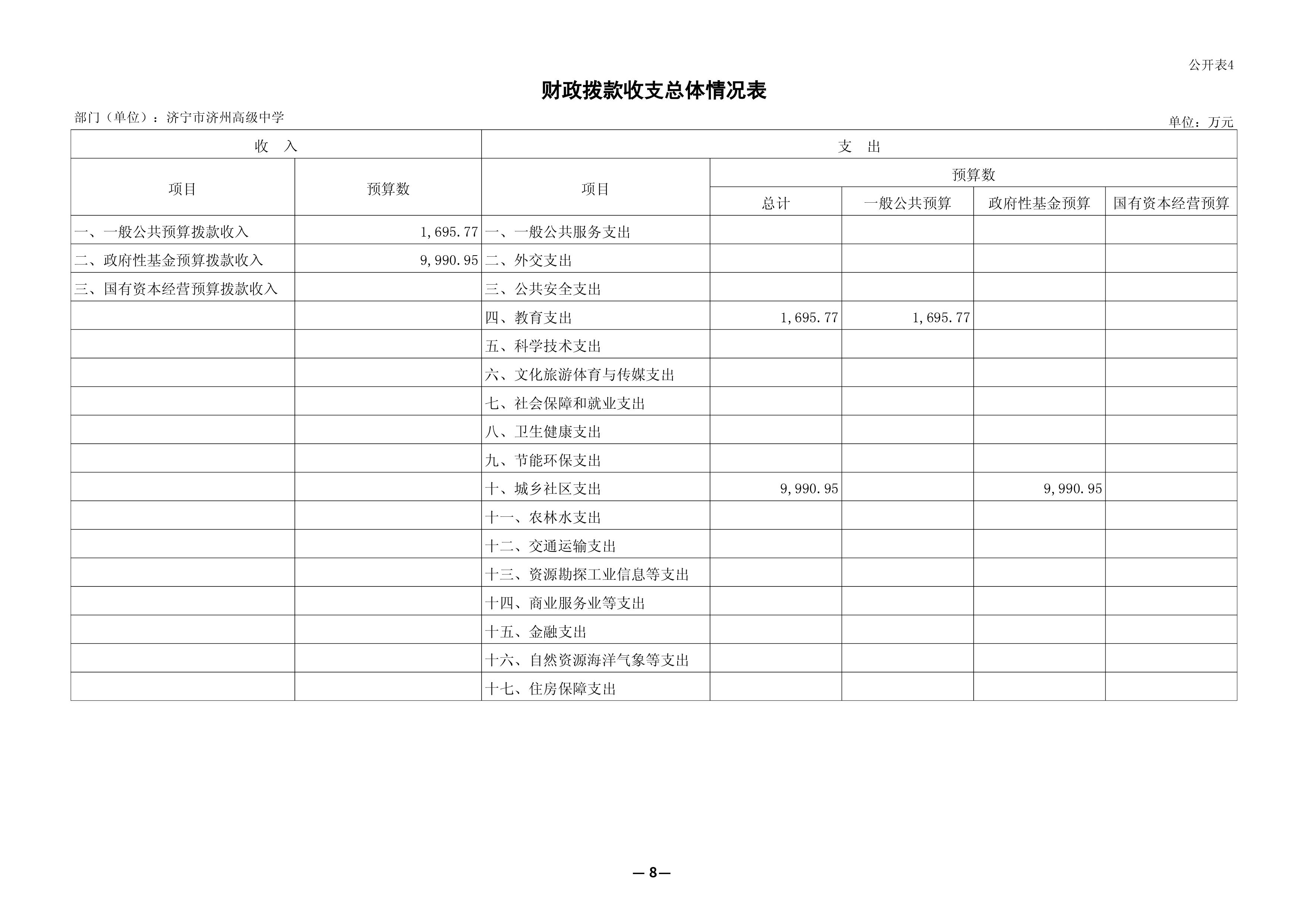 公开表4

财政拨款收支总体情况表

部门（单位）：济宁市济州高级中学

单位：万元

| 收 入 | | 支 出 | | | | |
|---|---|---|---|---|---|---|
| 项目 | 预算数 | 项目 | 预算数 | | | |
| | | | 总计 | 一般公共预算 | 政府性基金预算 | 国有资本经营预算 |
| 一、一般公共预算拨款收入 | 1,695.77 | 一、一般公共服务支出 | | | | |
| 二、政府性基金预算拨款收入 | 9,990.95 | 二、外交支出 | | | | |
| 三、国有资本经营预算拨款收入 | | 三、公共安全支出 | | | | |
| | | 四、教育支出 | 1,695.77 | 1,695.77 | | |
| | | 五、科学技术支出 | | | | |
| | | 六、文化旅游体育与传媒支出 | | | | |
| | | 七、社会保障和就业支出 | | | | |
| | | 八、卫生健康支出 | | | | |
| | | 九、节能环保支出 | | | | |
| | | 十、城乡社区支出 | 9,990.95 | | 9,990.95 | |
| | | 十一、农林水支出 | | | | |
| | | 十二、交通运输支出 | | | | |
| | | 十三、资源勘探工业信息等支出 | | | | |
| | | 十四、商业服务业等支出 | | | | |
| | | 十五、金融支出 | | | | |
| | | 十六、自然资源海洋气象等支出 | | | | |
| | | 十七、住房保障支出 | | | | |

—8—